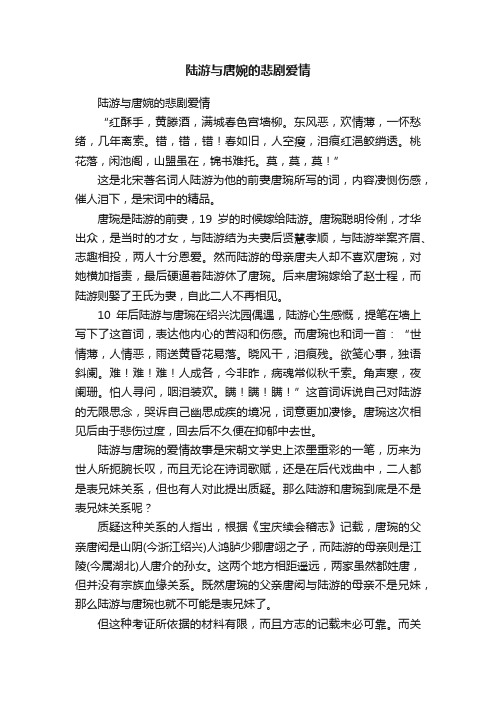 陆游与唐婉的悲剧爱情

陆游与唐婉的悲剧爱情

“红酥手，黄滕酒，满城春色宫墙柳。东风恶，欢情薄，一怀愁绪，几年离索。错，错，错！春如旧，人空瘦，泪痕红浥鲛绡透。桃花落，闲池阁，山盟虽在，锦书难托。莫，莫，莫！”

这是北宋著名词人陆游为他的前妻唐琬所写的词，内容凄恻伤感，催人泪下，是宋词中的精品。

唐琬是陆游的前妻，19 岁的时候嫁给陆游。唐琬聪明伶俐，才华出众，是当时的才女，与陆游结为夫妻后贤慧孝顺，与陆游举案齐眉、志趣相投，两人十分恩爱。然而陆游的母亲唐夫人却不喜欢唐琬，对她横加指责，最后硬逼着陆游休了唐琬。后来唐琬嫁给了赵士程，而陆游则娶了王氏为妻，自此二人不再相见。

10 年后陆游与唐琬在绍兴沈园偶遇，陆游心生感慨，提笔在墙上写下了这首词，表达他内心的苦闷和伤感。而唐琬也和词一首：“世情薄，人情恶，雨送黄昏花易落。晓风干，泪痕残。欲笺心事，独语斜阑。难！难！难！人成各，今非昨，病魂常似秋千索。角声寒，夜阑珊。怕人寻问，咽泪装欢。瞒！瞒！瞒！”这首词诉说自己对陆游的无限思念，哭诉自己幽思成疾的境况，词意更加凄惨。唐琬这次相见后由于悲伤过度，回去后不久便在抑郁中去世。

陆游与唐琬的爱情故事是宋朝文学史上浓墨重彩的一笔，历来为世人所扼腕长叹，而且无论在诗词歌赋，还是在后代戏曲中，二人都是表兄妹关系，但也有人对此提出质疑。那么陆游和唐琬到底是不是表兄妹关系呢？

质疑这种关系的人指出，根据《宝庆续会稽志》记载，唐琬的父亲唐闳是山阴(今浙江绍兴)人鸿胪少卿唐翊之子，而陆游的母亲则是江陵(今属湖北)人唐介的孙女。这两个地方相距遥远，两家虽然都姓唐，但并没有宗族血缘关系。既然唐琬的父亲唐闳与陆游的母亲不是兄妹，那么陆游与唐琬也就不可能是表兄妹了。

但这种考证所依据的材料有限，而且方志的记载未必可靠。而关